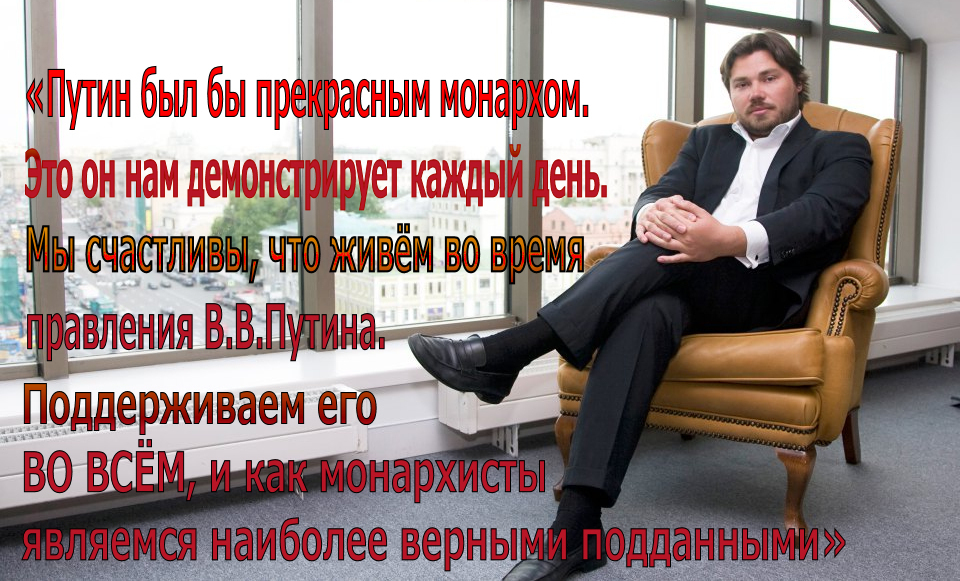 «Путин был бы прекрасным монархом. Это он нам демонстрирует каждый день. Мы счастливы, что живём во время правления В.В.Путина. Поддерживаем его ВО ВСЁМ, и как монархисты являемся наиболее верными подданными»